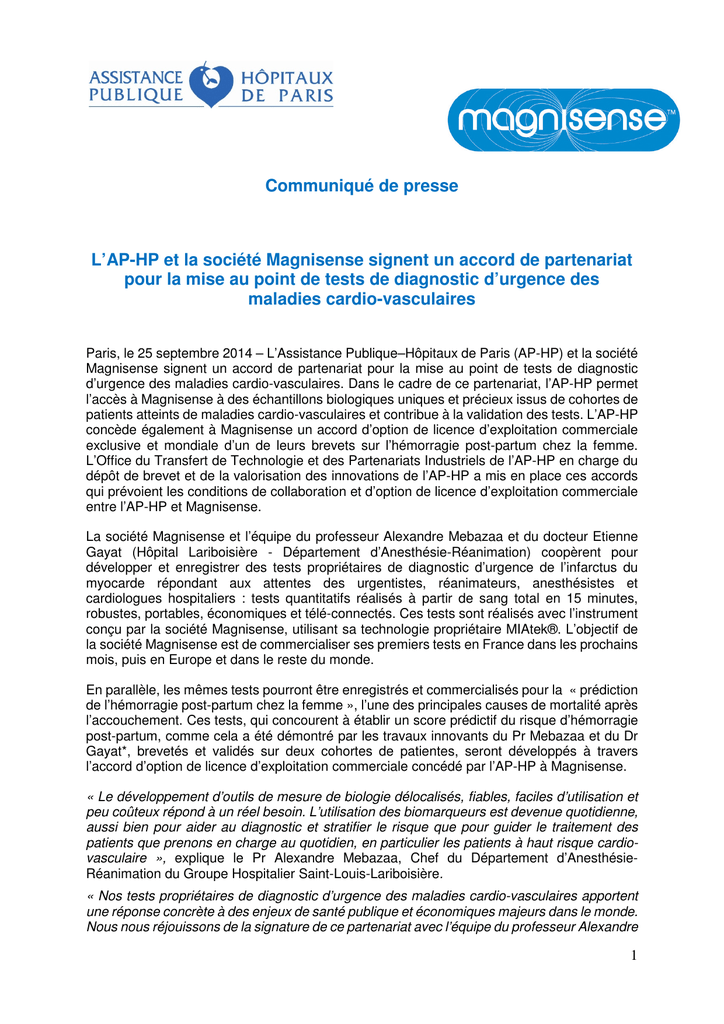 ASSISTANCE PUBLIQUE HÔPITAUX DE PARIS

magnisense™

Communiqué de presse

L'AP-HP et la société Magnisense signent un accord de partenariat pour la mise au point de tests de diagnostic d'urgence des maladies cardio-vasculaires

Paris, le 25 septembre 2014 – L'Assistance Publique–Hôpitaux de Paris (AP-HP) et la société Magnisense signent un accord de partenariat pour la mise au point de tests de diagnostic d'urgence des maladies cardio-vasculaires. Dans le cadre de ce partenariat, l'AP-HP permet l'accès à Magnisense à des échantillons biologiques uniques et précieux issus de cohortes de patients atteints de maladies cardio-vasculaires et contribue à la validation des tests. L'AP-HP concède également à Magnisense un accord d'option de licence d'exploitation commerciale exclusive et mondiale d'un de leurs brevets sur l'hémorragie post-partum chez la femme. L'Office du Transfert de Technologie et des Partenariats Industriels de l'AP-HP en charge du dépôt de brevet et de la valorisation des innovations de l'AP-HP a mis en place ces accords qui prévoient les conditions de collaboration et d'option de licence d'exploitation commerciale entre l'AP-HP et Magnisense.

La société Magnisense et l'équipe du professeur Alexandre Mebazaa et du docteur Etienne Gayat (Hôpital Lariboisière - Département d'Anesthésie-Réanimation) coopèrent pour développer et enregistrer des tests propriétaires de diagnostic d'urgence de l'infarctus du myocarde répondant aux attentes des urgentistes, réanimateurs, anesthésistes et cardiologues hospitaliers : tests quantitatifs réalisés à partir de sang total en 15 minutes, robustes, portables, économiques et télé-connectés. Ces tests sont réalisés avec l'instrument conçu par la société Magnisense, utilisant sa technologie propriétaire MIAtek®. L'objectif de la société Magnisense est de commercialiser ses premiers tests en France dans les prochains mois, puis en Europe et dans le reste du monde.

En parallèle, les mêmes tests pourront être enregistrés et commercialisés pour la « prédiction de l'hémorragie post-partum chez la femme », l'une des principales causes de mortalité après l'accouchement. Ces tests, qui concourent à établir un score prédictif du risque d'hémorragie post-partum, comme cela a été démontré par les travaux innovants du Pr Mebazaa et du Dr Gayat*, brevetés et validés sur deux cohortes de patientes, seront développés à travers l'accord d'option de licence d'exploitation commerciale concédé par l'AP-HP à Magnisense.

« Le développement d'outils de mesure de biologie délocalisés, fiables, faciles d'utilisation et peu coûteux répond à un réel besoin. L'utilisation des biomarqueurs est devenue quotidienne, aussi bien pour aider au diagnostic et stratifier le risque que pour guider le traitement des patients que prenons en charge au quotidien, en particulier les patients à haut risque cardio-vasculaire », explique le Pr Alexandre Mebazaa, Chef du Département d'Anesthésie-Réanimation du Groupe Hospitalier Saint-Louis-Lariboisière.

« Nos tests propriétaires de diagnostic d'urgence des maladies cardio-vasculaires apportent une réponse concrète à des enjeux de santé publique et économiques majeurs dans le monde. Nous nous réjouissons de la signature de ce partenariat avec l'équipe du professeur Alexandre

1